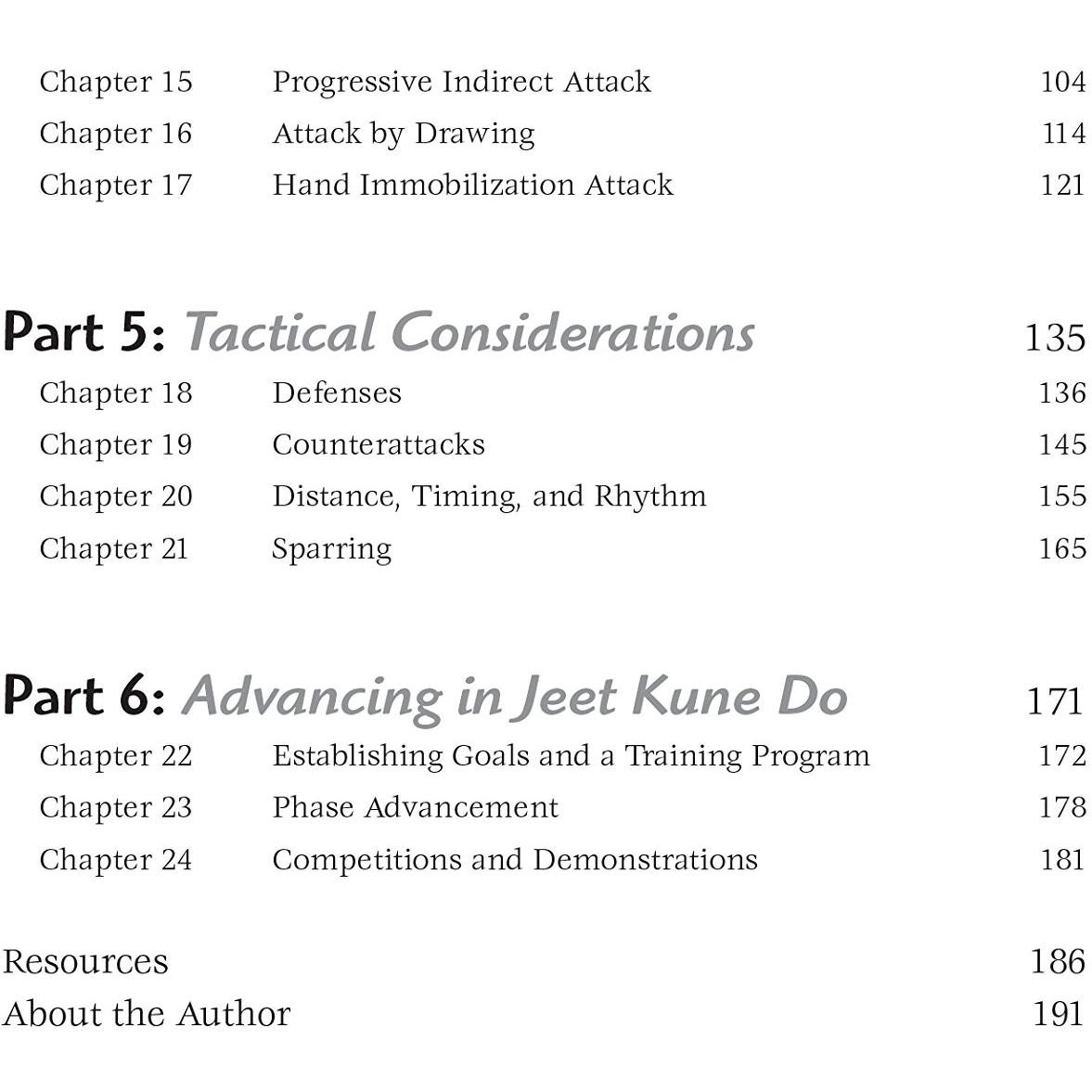 Chapter 15 Progressive Indirect Attack 104
Chapter 16 Attack by Drawing 114
Chapter 17 Hand Immobilization Attack 121

Part 5: Tactical Considerations 135
Chapter 18 Defenses 136
Chapter 19 Counterattacks 145
Chapter 20 Distance, Timing, and Rhythm 155
Chapter 21 Sparring 165

Part 6: Advancing in Jeet Kune Do 171
Chapter 22 Establishing Goals and a Training Program 172
Chapter 23 Phase Advancement 178
Chapter 24 Competitions and Demonstrations 181

Resources 186
About the Author 191